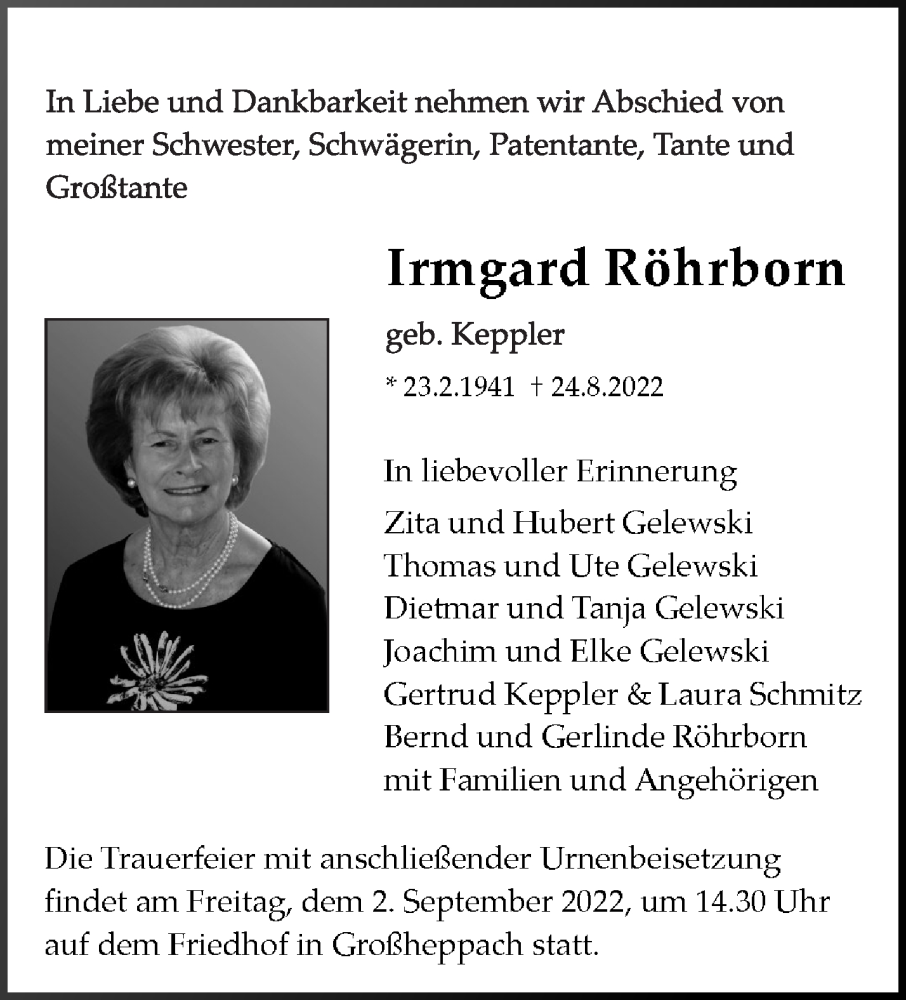 In Liebe und Dankbarkeit nehmen wir Abschied von meiner Schwester, Schwägerin, Patentante, Tante und Großtante

Irmgard Röhrborn

geb. Keppler

* 23.2.1941 † 24.8.2022

In liebevoller Erinnerung
Zita und Hubert Gelewski
Thomas und Ute Gelewski
Dietmar und Tanja Gelewski
Joachim und Elke Gelewski
Gertrud Keppler & Laura Schmitz
Bernd und Gerlinde Röhrborn
mit Familien und Angehörigen

Die Trauerfeier mit anschließender Urnenbeisetzung findet am Freitag, dem 2. September 2022, um 14.30 Uhr auf dem Friedhof in Großheppach statt.